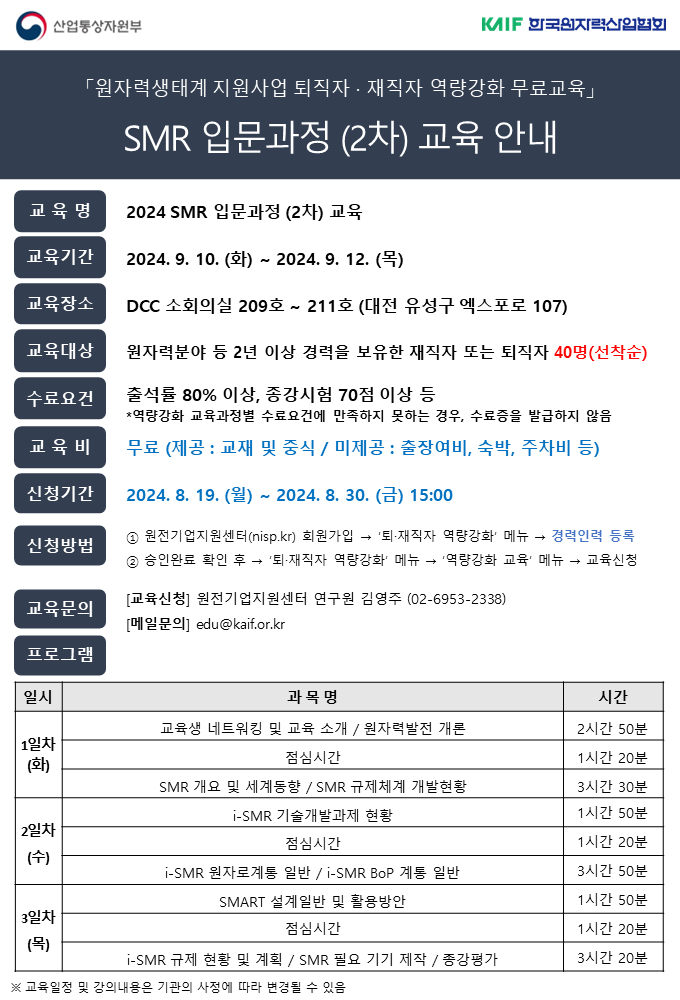 산업통상자원부

KAIF 한국원자력산업협회

「원자력생태계 지원사업 퇴직자 · 재직자 역량강화 무료교육」

SMR 입문과정 (2차) 교육 안내

교 육 명 2024 SMR 입문과정 (2차) 교육

교육기간 2024. 9. 10. (화) ~ 2024. 9. 12. (목)

교육장소 DCC 소회의실 209호 ~ 211호 (대전 유성구 엑스포로 107)

교육대상 원자력분야 등 2년 이상 경력을 보유한 재직자 또는 퇴직자 40명(선착순)

수료요건 출석률 80% 이상, 종강시험 70점 이상 등
*역량강화 교육과정별 수료요건에 만족하지 못하는 경우, 수료증을 발급하지 않음

교 육 비 무료 (제공 : 교재 및 중식 / 미제공 : 출장여비, 숙박, 주차비 등)

신청기간 2024. 8. 19. (월) ~ 2024. 8. 30. (금) 15:00

신청방법 ① 원전기업지원센터(nisp.kr) 회원가입 → '퇴·재직자 역량강화' 메뉴 → 경력인력 등록
② 승인완료 확인 후 → '퇴·재직자 역량강화' 메뉴 → '역량강화 교육' 메뉴 → 교육신청

교육문의 [교육신청] 원전기업지원센터 연구원 김영주 (02-6953-2338)
[메일문의] edu@kaif.or.kr

프로그램

| 일시 | 과 목 명 | 시간 |
|---|---|---|
| 1일차 (화) | 교육생 네트워킹 및 교육 소개 / 원자력발전 개론 | 2시간 50분 |
| | 점심시간 | 1시간 20분 |
| | SMR 개요 및 세계동향 / SMR 규제체계 개발현황 | 3시간 30분 |
| 2일차 (수) | i-SMR 기술개발과제 현황 | 1시간 50분 |
| | 점심시간 | 1시간 20분 |
| | i-SMR 원자로계통 일반 / i-SMR BoP 계통 일반 | 3시간 50분 |
| 3일차 (목) | SMART 설계일반 및 활용방안 | 1시간 50분 |
| | 점심시간 | 1시간 20분 |
| | i-SMR 규제 현황 및 계획 / SMR 필요 기기 제작 / 종강평가 | 3시간 20분 |

※ 교육일정 및 강의내용은 기관의 사정에 따라 변경될 수 있음